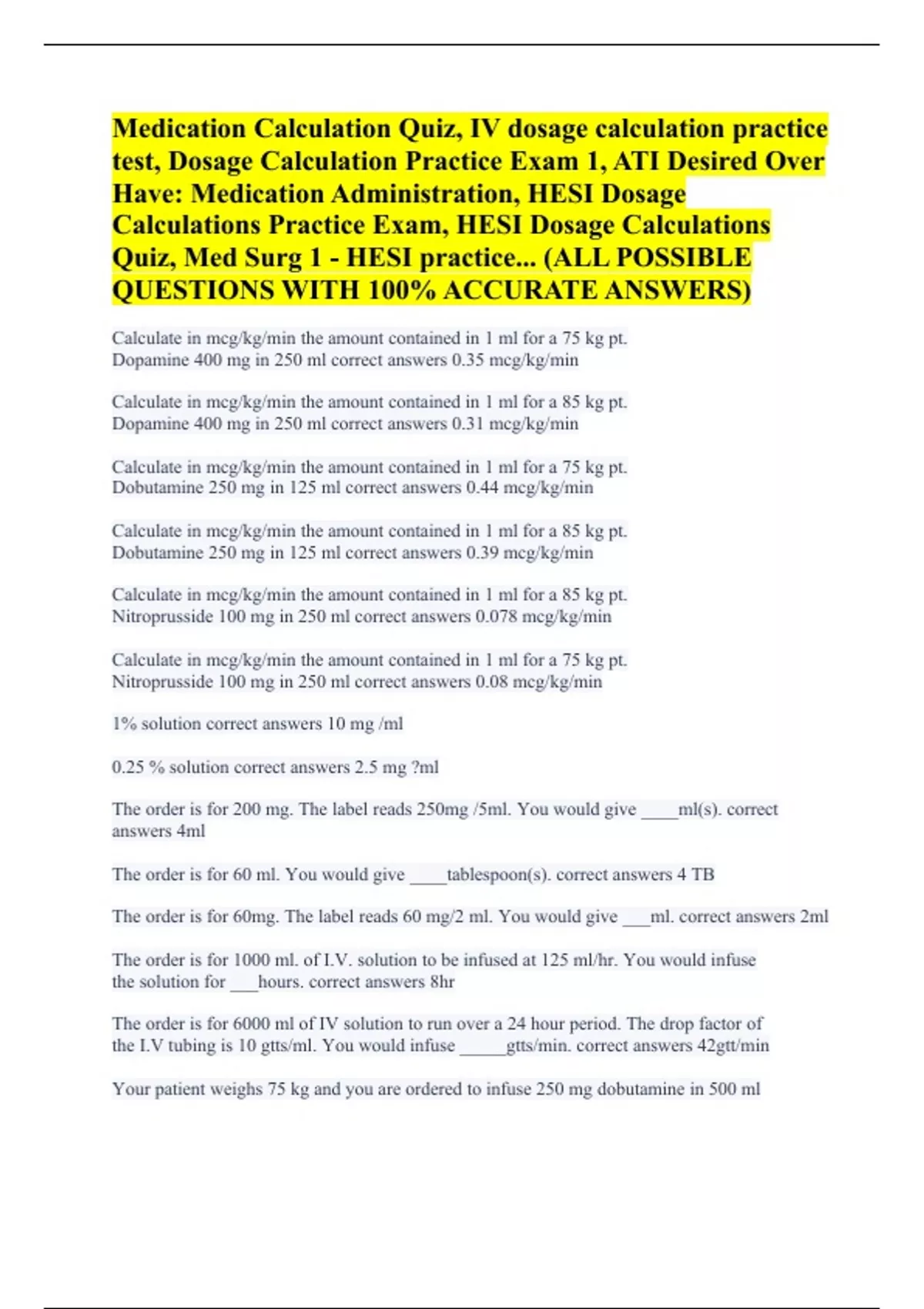 Medication Calculation Quiz, IV dosage calculation practice test, Dosage Calculation Practice Exam 1, ATI Desired Over Have: Medication Administration, HESI Dosage Calculations Practice Exam, HESI Dosage Calculations Quiz, Med Surg 1 - HESI practice... (ALL POSSIBLE QUESTIONS WITH 100% ACCURATE ANSWERS)

Calculate in mcg/kg/min the amount contained in 1 ml for a 75 kg pt. Dopamine 400 mg in 250 ml correct answers 0.35 mcg/kg/min

Calculate in mcg/kg/min the amount contained in 1 ml for a 85 kg pt. Dopamine 400 mg in 250 ml correct answers 0.31 mcg/kg/min

Calculate in mcg/kg/min the amount contained in 1 ml for a 75 kg pt. Dobutamine 250 mg in 125 ml correct answers 0.44 mcg/kg/min

Calculate in mcg/kg/min the amount contained in 1 ml for a 85 kg pt. Dobutamine 250 mg in 125 ml correct answers 0.39 mcg/kg/min

Calculate in mcg/kg/min the amount contained in 1 ml for a 85 kg pt. Nitroprusside 100 mg in 250 ml correct answers 0.078 mcg/kg/min

Calculate in mcg/kg/min the amount contained in 1 ml for a 75 kg pt. Nitroprusside 100 mg in 250 ml correct answers 0.08 mcg/kg/min

1% solution correct answers 10 mg /ml

0.25 % solution correct answers 2.5 mg ?ml

The order is for 200 mg. The label reads 250mg /5ml. You would give ____ml(s). correct answers 4ml

The order is for 60 ml. You would give ____tablespoon(s). correct answers 4 TB

The order is for 60mg. The label reads 60 mg/2 ml. You would give ___ml. correct answers 2ml

The order is for 1000 ml. of I.V. solution to be infused at 125 ml/hr. You would infuse the solution for ___hours. correct answers 8hr

The order is for 6000 ml of IV solution to run over a 24 hour period. The drop factor of the I.V tubing is 10 gtts/ml. You would infuse _____gtts/min. correct answers 42gtt/min

Your patient weighs 75 kg and you are ordered to infuse 250 mg dobutamine in 500 ml